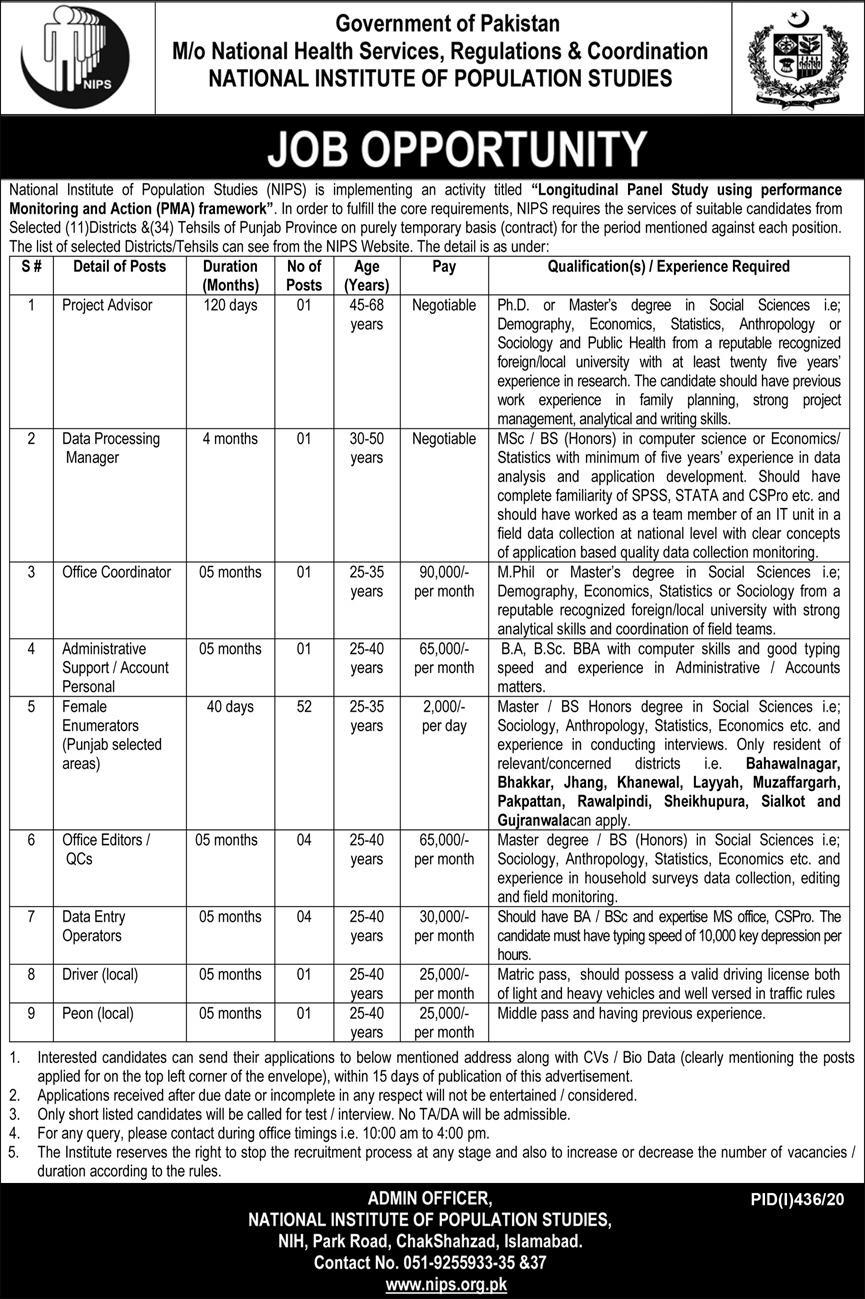 NIPS

Government of Pakistan
M/o National Health Services, Regulations & Coordination
NATIONAL INSTITUTE OF POPULATION STUDIES

JOB OPPORTUNITY

National Institute of Population Studies (NIPS) is implementing an activity titled "Longitudinal Panel Study using performance Monitoring and Action (PMA) framework". In order to fulfill the core requirements, NIPS requires the services of suitable candidates from Selected (11)Districts &(34) Tehsils of Punjab Province on purely temporary basis (contract) for the period mentioned against each position. The list of selected Districts/Tehsils can see from the NIPS Website. The detail is as under:

| S # | Detail of Posts | Duration (Months) | No of Posts | Age (Years) | Pay | Qualification(s) / Experience Required |
|---|---|---|---|---|---|---|
| 1 | Project Advisor | 120 days | 01 | 45-68 years | Negotiable | Ph.D. or Master's degree in Social Sciences i.e; Demography, Economics, Statistics, Anthropology or Sociology and Public Health from a reputable recognized foreign/local university with at least twenty five years' experience in research. The candidate should have previous work experience in family planning, strong project management, analytical and writing skills. |
| 2 | Data Processing Manager | 4 months | 01 | 30-50 years | Negotiable | MSc / BS (Honors) in computer science or Economics/ Statistics with minimum of five years' experience in data analysis and application development. Should have complete familiarity of SPSS, STATA and CSPro etc. and should have worked as a team member of an IT unit in a field data collection at national level with clear concepts of application based quality data collection monitoring. |
| 3 | Office Coordinator | 05 months | 01 | 25-35 years | 90,000/- per month | M.Phil or Master's degree in Social Sciences i.e; Demography, Economics, Statistics or Sociology from a reputable recognized foreign/local university with strong analytical skills and coordination of field teams. |
| 4 | Administrative Support / Account Personal | 05 months | 01 | 25-40 years | 65,000/- per month | B.A, B.Sc. BBA with computer skills and good typing speed and experience in Administrative / Accounts matters. |
| 5 | Female Enumerators (Punjab selected areas) | 40 days | 52 | 25-35 years | 2,000/- per day | Master / BS Honors degree in Social Sciences i.e; Sociology, Anthropology, Statistics, Economics etc. and experience in conducting interviews. Only resident of relevant/concerned districts i.e. Bahawalnagar, Bhakkar, Jhang, Khanewal, Layyah, Muzaffargarh, Pakpattan, Rawalpindi, Sheikhupura, Sialkot and Gujranwalacan apply. |
| 6 | Office Editors / QCs | 05 months | 04 | 25-40 years | 65,000/- per month | Master degree / BS (Honors) in Social Sciences i.e; Sociology, Anthropology, Statistics, Economics etc. and experience in household surveys data collection, editing and field monitoring. |
| 7 | Data Entry Operators | 05 months | 04 | 25-40 years | 30,000/- per month | Should have BA / BSc and expertise MS office, CSPro. The candidate must have typing speed of 10,000 key depression per hours. |
| 8 | Driver (local) | 05 months | 01 | 25-40 years | 25,000/- per month | Matric pass, should possess a valid driving license both of light and heavy vehicles and well versed in traffic rules |
| 9 | Peon (local) | 05 months | 01 | 25-40 years | 25,000/- per month | Middle pass and having previous experience. |

1. Interested candidates can send their applications to below mentioned address along with CVs / Bio Data (clearly mentioning the posts applied for on the top left corner of the envelope), within 15 days of publication of this advertisement.
2. Applications received after due date or incomplete in any respect will not be entertained / considered.
3. Only short listed candidates will be called for test / interview. No TA/DA will be admissible.
4. For any query, please contact during office timings i.e. 10:00 am to 4:00 pm.
5. The Institute reserves the right to stop the recruitment process at any stage and also to increase or decrease the number of vacancies / duration according to the rules.

ADMIN OFFICER,
NATIONAL INSTITUTE OF POPULATION STUDIES,
NIH, Park Road, ChakShahzad, Islamabad.
Contact No. 051-9255933-35 &37
www.nips.org.pk

PID(I)436/20